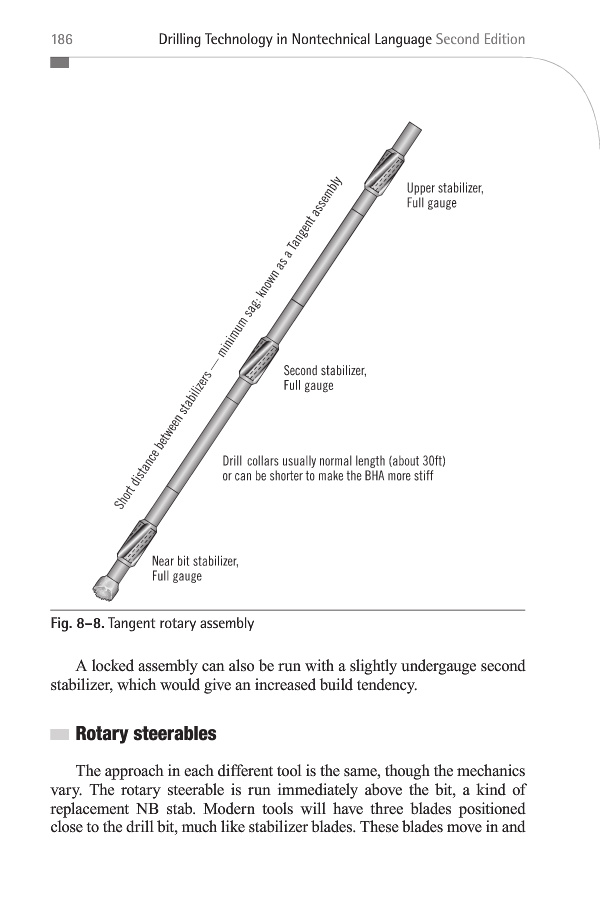 186 Drilling Technology in Nontechnical Language Second Edition

Short distance between stabilizers — minimum sag: known as a Tangent assembly

Upper stabilizer, Full gauge

Second stabilizer, Full gauge

Drill collars usually normal length (about 30ft) or can be shorter to make the BHA more stiff

Near bit stabilizer, Full gauge

Fig. 8–8. Tangent rotary assembly

A locked assembly can also be run with a slightly undergauge second stabilizer, which would give an increased build tendency.

Rotary steerables

The approach in each different tool is the same, though the mechanics vary. The rotary steerable is run immediately above the bit, a kind of replacement NB stab. Modern tools will have three blades positioned close to the drill bit, much like stabilizer blades. These blades move in and